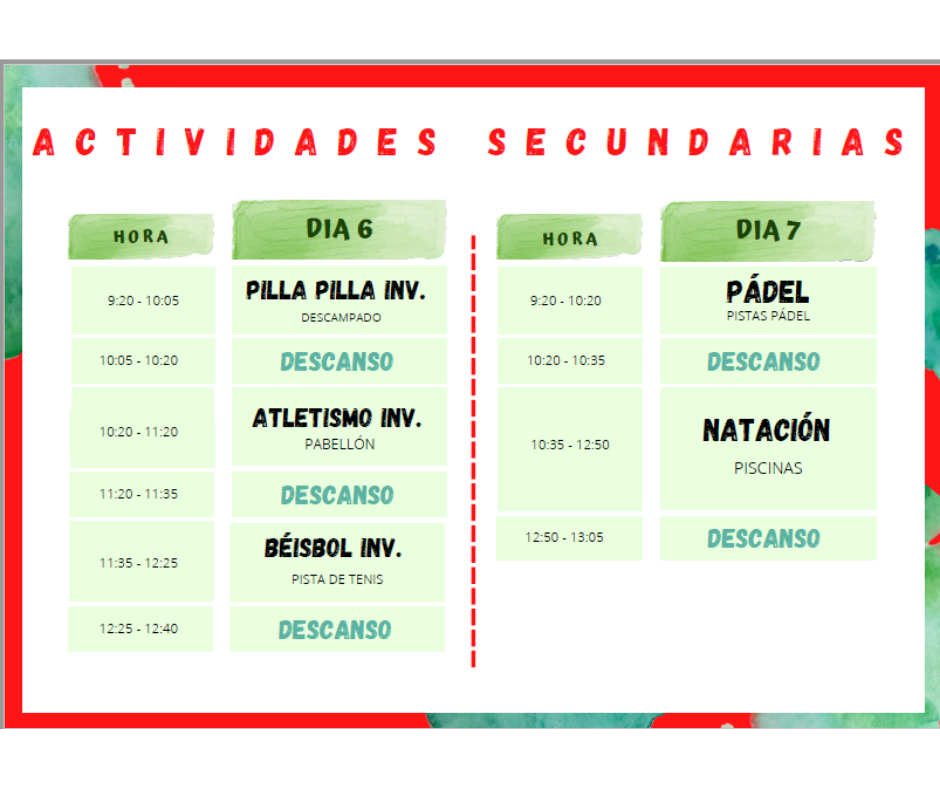 ACTIVIDADES SECUNDARIAS

| HORA | DIA 6 |
|---|---|
| 9:20 - 10:05 | PILLA PILLA INV. DESCAMPADO |
| 10:05 - 10:20 | DESCANSO |
| 10:20 - 11:20 | ATLETISMO INV. PABELLÓN |
| 11:20 - 11:35 | DESCANSO |
| 11:35 - 12:25 | BÉISBOL INV. PISTA DE TENIS |
| 12:25 - 12:40 | DESCANSO |

| HORA | DIA 7 |
|---|---|
| 9:20 - 10:20 | PÁDEL PISTAS PÁDEL |
| 10:20 - 10:35 | DESCANSO |
| 10:35 - 12:50 | NATACIÓN PISCINAS |
| 12:50 - 13:05 | DESCANSO |